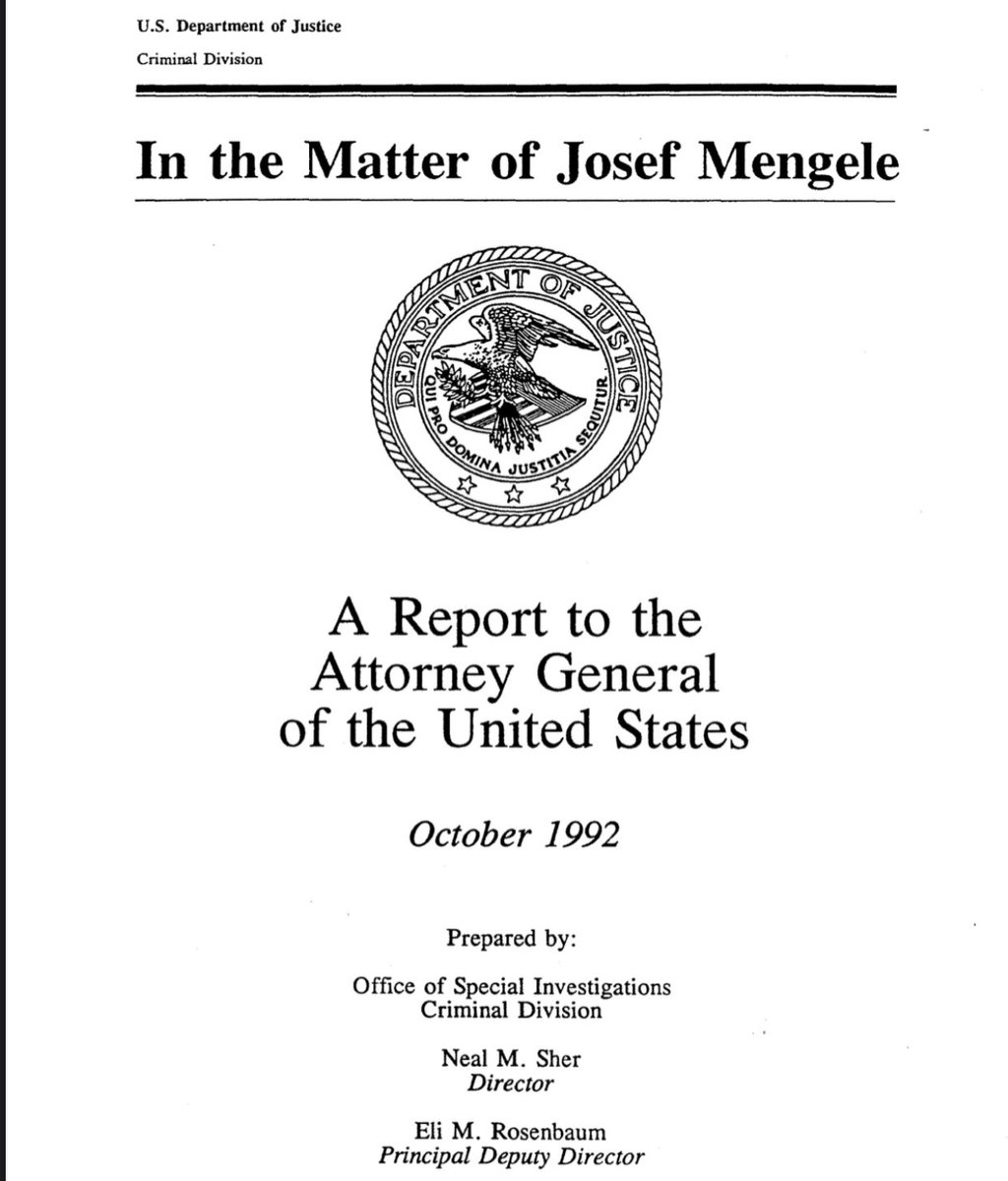 U.S. Department of Justice
Criminal Division

In the Matter of Josef Mengele

DEPARTMENT OF JUSTICE
QUI PRO DOMINA JUSTITIA SEQUITUR

A Report to the Attorney General of the United States

October 1992

Prepared by:

Office of Special Investigations
Criminal Division

Neal M. Sher
Director

Eli M. Rosenbaum
Principal Deputy Director